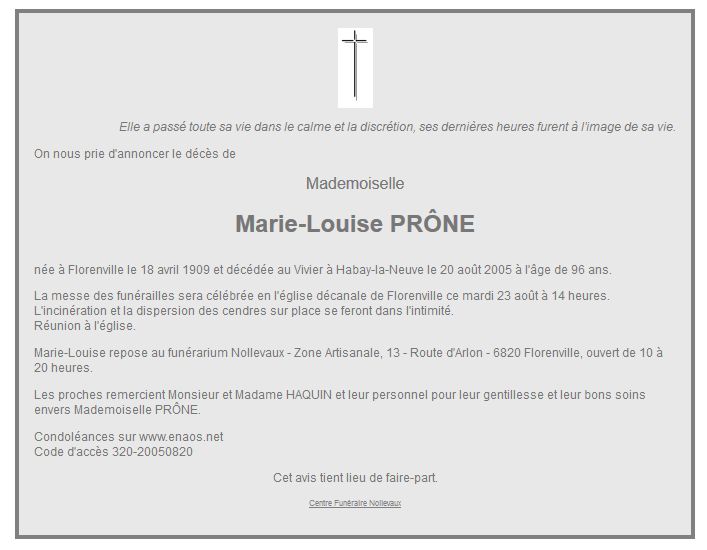 Elle a passé toute sa vie dans le calme et la discrétion, ses dernières heures furent à l'image de sa vie.

On nous prie d'annoncer le décès de

Mademoiselle

Marie-Louise PRÔNE

née à Florenville le 18 avril 1909 et décédée au Vivier à Habay-la-Neuve le 20 août 2005 à l'âge de 96 ans.

La messe des funérailles sera célébrée en l'église décanale de Florenville ce mardi 23 août à 14 heures.
L'incinération et la dispersion des cendres sur place se feront dans l'intimité.
Réunion à l'église.

Marie-Louise repose au funérarium Nollevaux - Zone Artisanale, 13 - Route d'Arlon - 6820 Florenville, ouvert de 10 à 20 heures.

Les proches remercient Monsieur et Madame HAQUIN et leur personnel pour leur gentillesse et leur bons soins envers Mademoiselle PRÔNE.

Condoléances sur www.enaos.net
Code d'accès 320-20050820

Cet avis tient lieu de faire-part.

Centre Funéraire Nollevaux